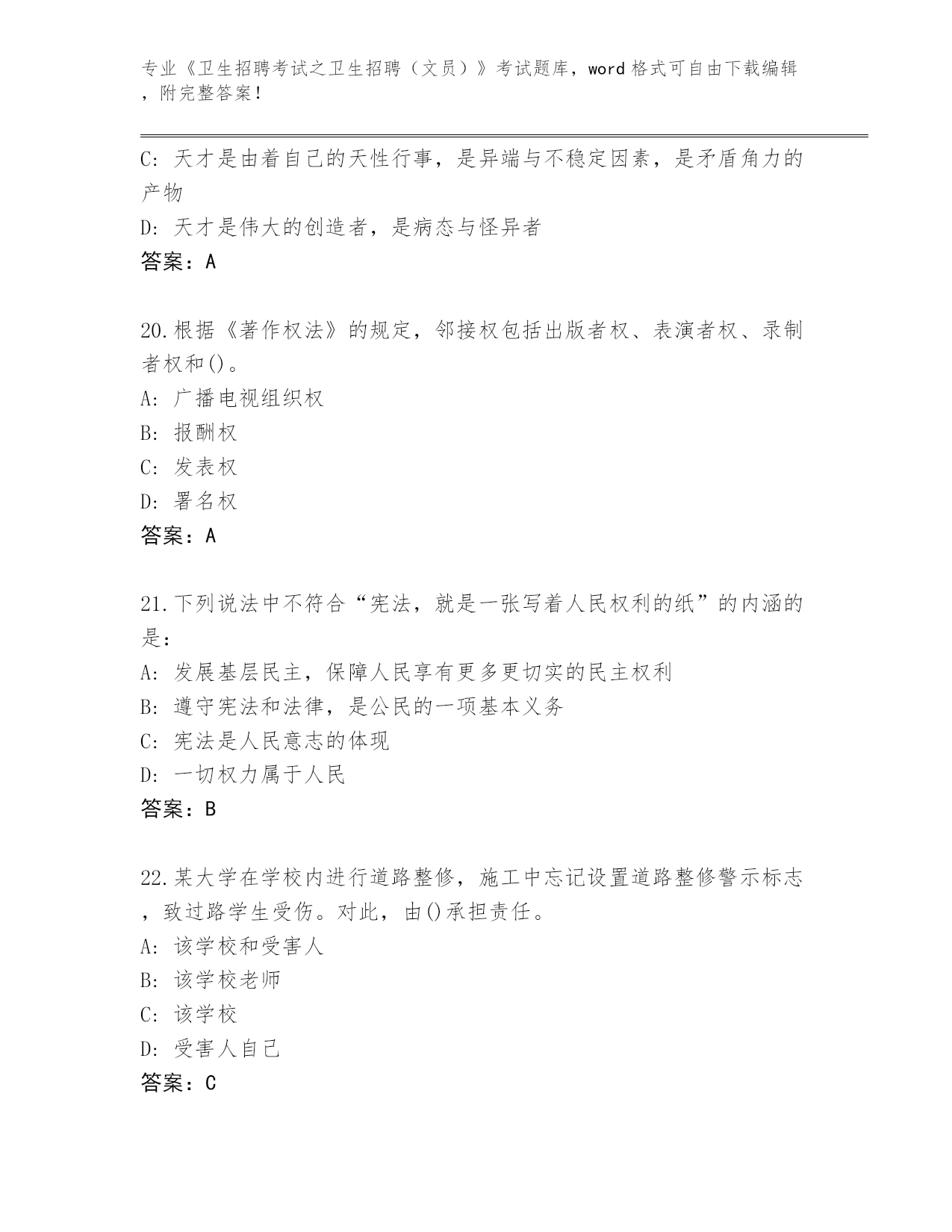 专业《卫生招聘考试之卫生招聘（文员）》考试题库，word格式可自由下载编辑，附完整答案！

C: 天才是由着自己的天性行事，是异端与不稳定因素，是矛盾角力的产物

D: 天才是伟大的创造者，是病态与怪异者

答案：A

20.根据《著作权法》的规定，邻接权包括出版者权、表演者权、录制者权和()。

A: 广播电视组织权

B: 报酬权

C: 发表权

D: 署名权

答案：A

21.下列说法中不符合“宪法，就是一张写着人民权利的纸”的内涵的是：

A: 发展基层民主，保障人民享有更多更切实的民主权利

B: 遵守宪法和法律，是公民的一项基本义务

C: 宪法是人民意志的体现

D: 一切权力属于人民

答案：B

22.某大学在学校内进行道路整修，施工中忘记设置道路整修警示标志，致过路学生受伤。对此，由()承担责任。

A: 该学校和受害人

B: 该学校老师

C: 该学校

D: 受害人自己

答案：C